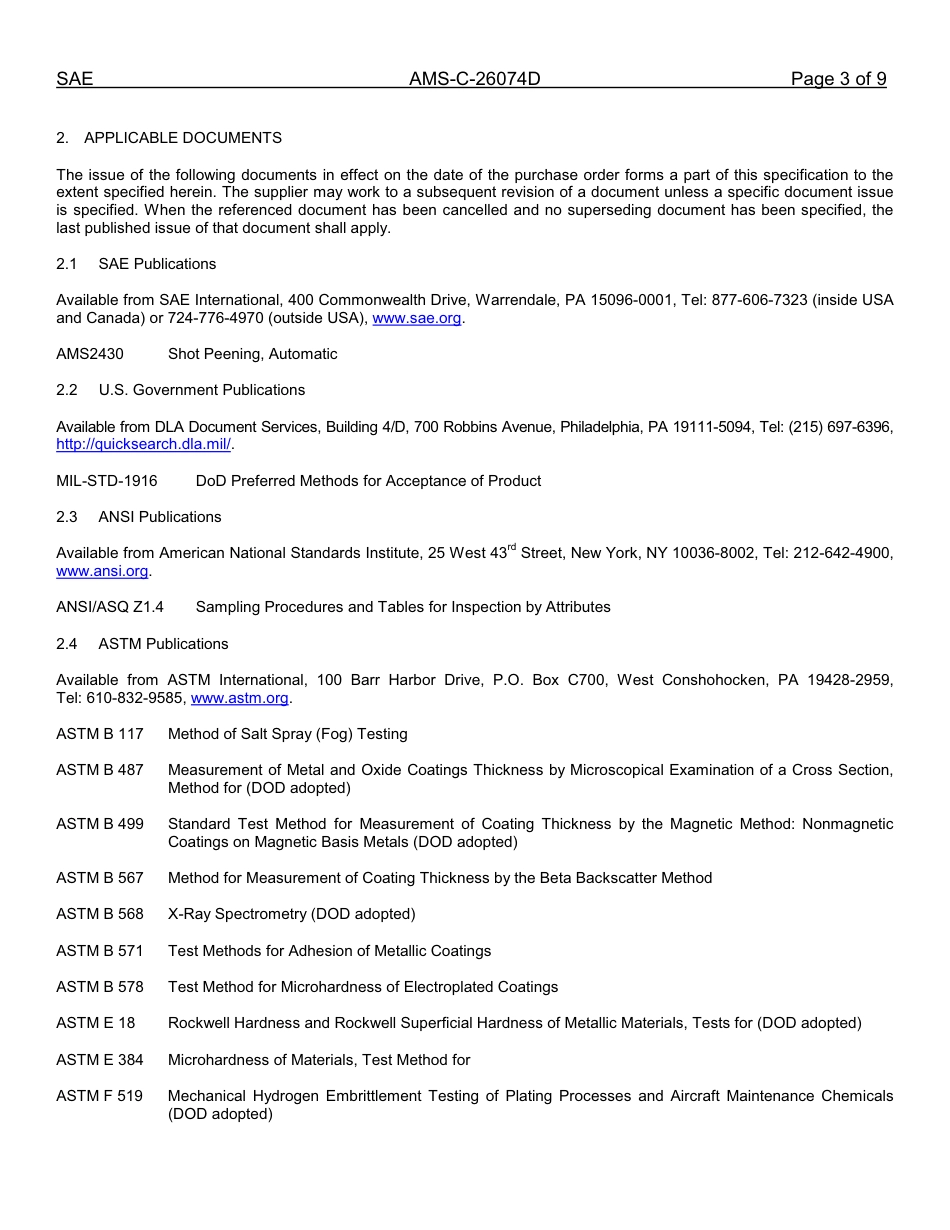 SAE AMS-C-26074D Page 3 of 9

2. APPLICABLE DOCUMENTS

The issue of the following documents in effect on the date of the purchase order forms a part of this specification to the extent specified herein. The supplier may work to a subsequent revision of a document unless a specific document issue is specified. When the referenced document has been cancelled and no superseding document has been specified, the last published issue of that document shall apply.

2.1 SAE Publications

Available from SAE International, 400 Commonwealth Drive, Warrendale, PA 15096-0001, Tel: 877-606-7323 (inside USA and Canada) or 724-776-4970 (outside USA), www.sae.org.

AMS2430 Shot Peening, Automatic

2.2 U.S. Government Publications

Available from DLA Document Services, Building 4/D, 700 Robbins Avenue, Philadelphia, PA 19111-5094, Tel: (215) 697-6396, http://quicksearch.dla.mil/.

MIL-STD-1916 DoD Preferred Methods for Acceptance of Product

2.3 ANSI Publications

Available from American National Standards Institute, 25 West 43$^{rd}$ Street, New York, NY 10036-8002, Tel: 212-642-4900, www.ansi.org.

ANSI/ASQ Z1.4 Sampling Procedures and Tables for Inspection by Attributes

2.4 ASTM Publications

Available from ASTM International, 100 Barr Harbor Drive, P.O. Box C700, West Conshohocken, PA 19428-2959, Tel: 610-832-9585, www.astm.org.

ASTM B 117 Method of Salt Spray (Fog) Testing

ASTM B 487 Measurement of Metal and Oxide Coatings Thickness by Microscopical Examination of a Cross Section, Method for (DOD adopted)

ASTM B 499 Standard Test Method for Measurement of Coating Thickness by the Magnetic Method: Nonmagnetic Coatings on Magnetic Basis Metals (DOD adopted)

ASTM B 567 Method for Measurement of Coating Thickness by the Beta Backscatter Method

ASTM B 568 X-Ray Spectrometry (DOD adopted)

ASTM B 571 Test Methods for Adhesion of Metallic Coatings

ASTM B 578 Test Method for Microhardness of Electroplated Coatings

ASTM E 18 Rockwell Hardness and Rockwell Superficial Hardness of Metallic Materials, Tests for (DOD adopted)

ASTM E 384 Microhardness of Materials, Test Method for

ASTM F 519 Mechanical Hydrogen Embrittlement Testing of Plating Processes and Aircraft Maintenance Chemicals (DOD adopted)